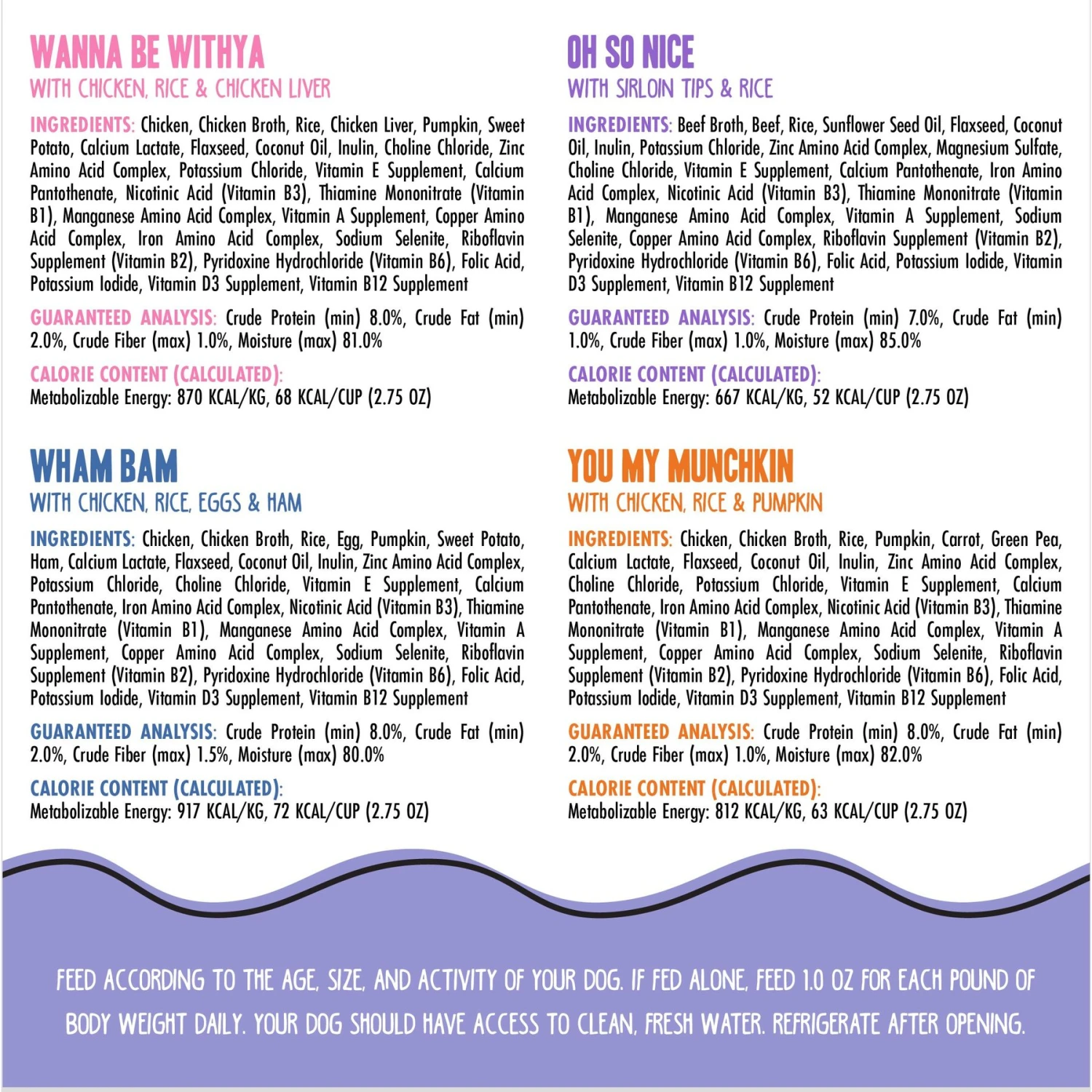 WANNA BE WITHYA
WITH CHICKEN, RICE & CHICKEN LIVER

INGREDIENTS: Chicken, Chicken Broth, Rice, Chicken Liver, Pumpkin, Sweet Potato, Calcium Lactate, Flaxseed, Coconut Oil, Inulin, Choline Chloride, Zinc Amino Acid Complex, Potassium Chloride, Vitamin E Supplement, Calcium Pantothenate, Nicotinic Acid (Vitamin B3), Thiamine Mononitrate (Vitamin B1), Manganese Amino Acid Complex, Vitamin A Supplement, Copper Amino Acid Complex, Iron Amino Acid Complex, Sodium Selenite, Riboflavin Supplement (Vitamin B2), Pyridoxine Hydrochloride (Vitamin B6), Folic Acid, Potassium Iodide, Vitamin D3 Supplement, Vitamin B12 Supplement

GUARANTEED ANALYSIS: Crude Protein (min) 8.0%, Crude Fat (min) 2.0%, Crude Fiber (max) 1.0%, Moisture (max) 81.0%

CALORIE CONTENT (CALCULATED):
Metabolizable Energy: 870 KCAL/KG, 68 KCAL/CUP (2.75 OZ)

WHAM BAM
WITH CHICKEN, RICE, EGGS & HAM

INGREDIENTS: Chicken, Chicken Broth, Rice, Egg, Pumpkin, Sweet Potato, Ham, Calcium Lactate, Flaxseed, Coconut Oil, Inulin, Zinc Amino Acid Complex, Potassium Chloride, Choline Chloride, Vitamin E Supplement, Calcium Pantothenate, Iron Amino Acid Complex, Nicotinic Acid (Vitamin B3), Thiamine Mononitrate (Vitamin B1), Manganese Amino Acid Complex, Vitamin A Supplement, Copper Amino Acid Complex, Sodium Selenite, Riboflavin Supplement (Vitamin B2), Pyridoxine Hydrochloride (Vitamin B6), Folic Acid, Potassium Iodide, Vitamin D3 Supplement, Vitamin B12 Supplement

GUARANTEED ANALYSIS: Crude Protein (min) 8.0%, Crude Fat (min) 2.0%, Crude Fiber (max) 1.5%, Moisture (max) 80.0%

CALORIE CONTENT (CALCULATED):
Metabolizable Energy: 917 KCAL/KG, 72 KCAL/CUP (2.75 OZ)

OH SO NICE
WITH SIRLOIN TIPS & RICE

INGREDIENTS: Beef Broth, Beef, Rice, Sunflower Seed Oil, Flaxseed, Coconut Oil, Inulin, Potassium Chloride, Zinc Amino Acid Complex, Magnesium Sulfate, Choline Chloride, Vitamin E Supplement, Calcium Pantothenate, Iron Amino Acid Complex, Nicotinic Acid (Vitamin B3), Thiamine Mononitrate (Vitamin B1), Manganese Amino Acid Complex, Vitamin A Supplement, Sodium Selenite, Copper Amino Acid Complex, Riboflavin Supplement (Vitamin B2), Pyridoxine Hydrochloride (Vitamin B6), Folic Acid, Potassium Iodide, Vitamin D3 Supplement, Vitamin B12 Supplement

GUARANTEED ANALYSIS: Crude Protein (min) 7.0%, Crude Fat (min) 1.0%, Crude Fiber (max) 1.0%, Moisture (max) 85.0%

CALORIE CONTENT (CALCULATED):
Metabolizable Energy: 667 KCAL/KG, 52 KCAL/CUP (2.75 OZ)

YOU MY MUNCHKIN
WITH CHICKEN, RICE & PUMPKIN

INGREDIENTS: Chicken, Chicken Broth, Rice, Pumpkin, Carrot, Green Pea, Calcium Lactate, Flaxseed, Coconut Oil, Inulin, Zinc Amino Acid Complex, Choline Chloride, Potassium Chloride, Vitamin E Supplement, Calcium Pantothenate, Iron Amino Acid Complex, Nicotinic Acid (Vitamin B3), Thiamine Mononitrate (Vitamin B1), Manganese Amino Acid Complex, Vitamin A Supplement, Copper Amino Acid Complex, Sodium Selenite, Riboflavin Supplement (Vitamin B2), Pyridoxine Hydrochloride (Vitamin B6), Folic Acid, Potassium Iodide, Vitamin D3 Supplement, Vitamin B12 Supplement

GUARANTEED ANALYSIS: Crude Protein (min) 8.0%, Crude Fat (min) 2.0%, Crude Fiber (max) 1.0%, Moisture (max) 82.0%

CALORIE CONTENT (CALCULATED):
Metabolizable Energy: 812 KCAL/KG, 63 KCAL/CUP (2.75 OZ)

FEED ACCORDING TO THE AGE, SIZE, AND ACTIVITY OF YOUR DOG. IF FED ALONE, FEED 1.0 OZ FOR EACH POUND OF BODY WEIGHT DAILY. YOUR DOG SHOULD HAVE ACCESS TO CLEAN, FRESH WATER. REFRIGERATE AFTER OPENING.